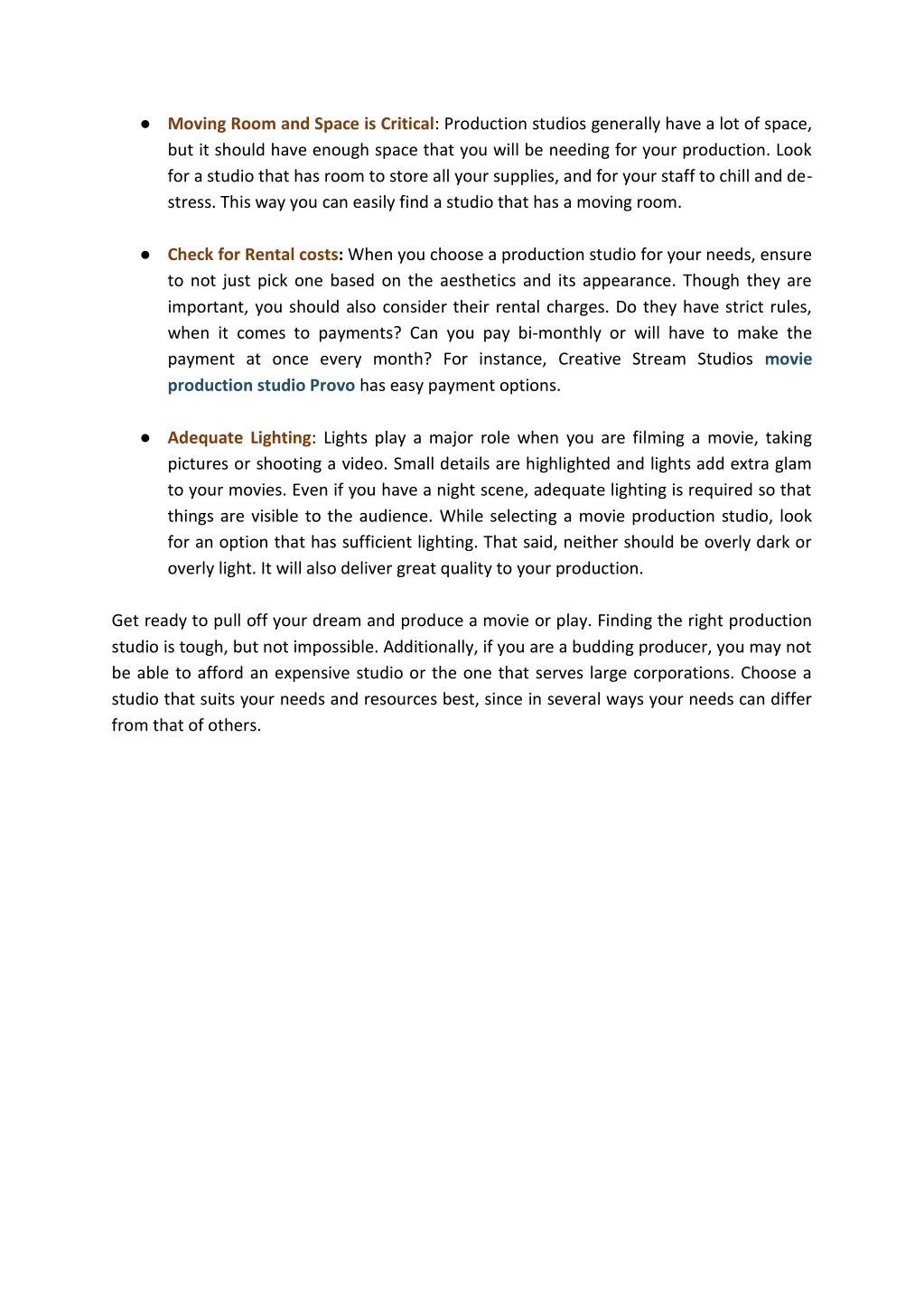 ● Moving Room and Space is Critical: Production studios generally have a lot of space, but it should have enough space that you will be needing for your production. Look for a studio that has room to store all your supplies, and for your staff to chill and de-stress. This way you can easily find a studio that has a moving room.

● Check for Rental costs: When you choose a production studio for your needs, ensure to not just pick one based on the aesthetics and its appearance. Though they are important, you should also consider their rental charges. Do they have strict rules, when it comes to payments? Can you pay bi-monthly or will have to make the payment at once every month? For instance, Creative Stream Studios movie production studio Provo has easy payment options.

● Adequate Lighting: Lights play a major role when you are filming a movie, taking pictures or shooting a video. Small details are highlighted and lights add extra glam to your movies. Even if you have a night scene, adequate lighting is required so that things are visible to the audience. While selecting a movie production studio, look for an option that has sufficient lighting. That said, neither should be overly dark or overly light. It will also deliver great quality to your production.

Get ready to pull off your dream and produce a movie or play. Finding the right production studio is tough, but not impossible. Additionally, if you are a budding producer, you may not be able to afford an expensive studio or the one that serves large corporations. Choose a studio that suits your needs and resources best, since in several ways your needs can differ from that of others.